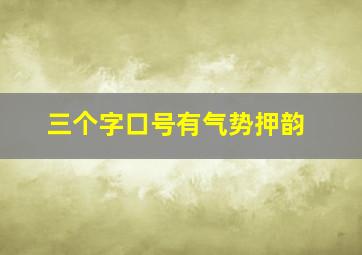 三个字口号有气势押韵